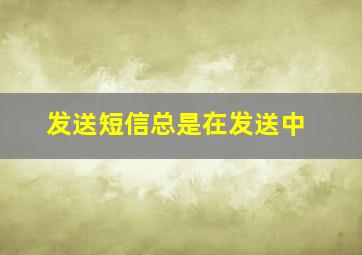 发送短信总是在发送中